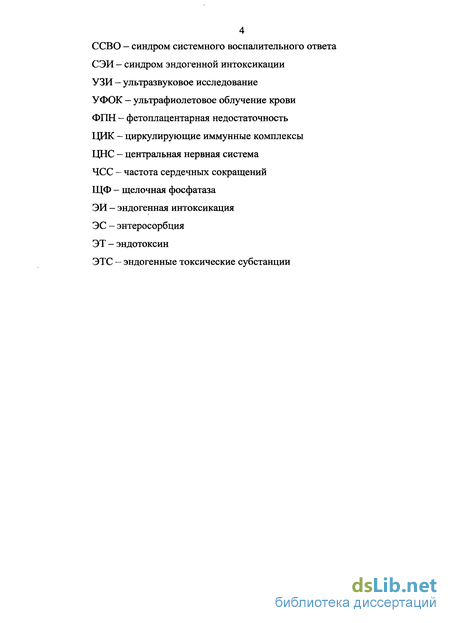 4

ССВО – синдром системного воспалительного ответа

СЭИ – синдром эндогенной интоксикации

УЗИ – ультразвуковое исследование

УФОК – ультрафиолетовое облучение крови

ФПН – фетоплацентарная недостаточность

ЦИК – циркулирующие иммунные комплексы

ЦНС – центральная нервная система

ЧСС – частота сердечных сокращений

ЩФ – щелочная фосфатаза

ЭИ – эндогенная интоксикация

ЭС – энтеросорбция

ЭТ – эндотоксин

ЭТС – эндогенные токсические субстанции

dsLib.net
библиотека диссертаций